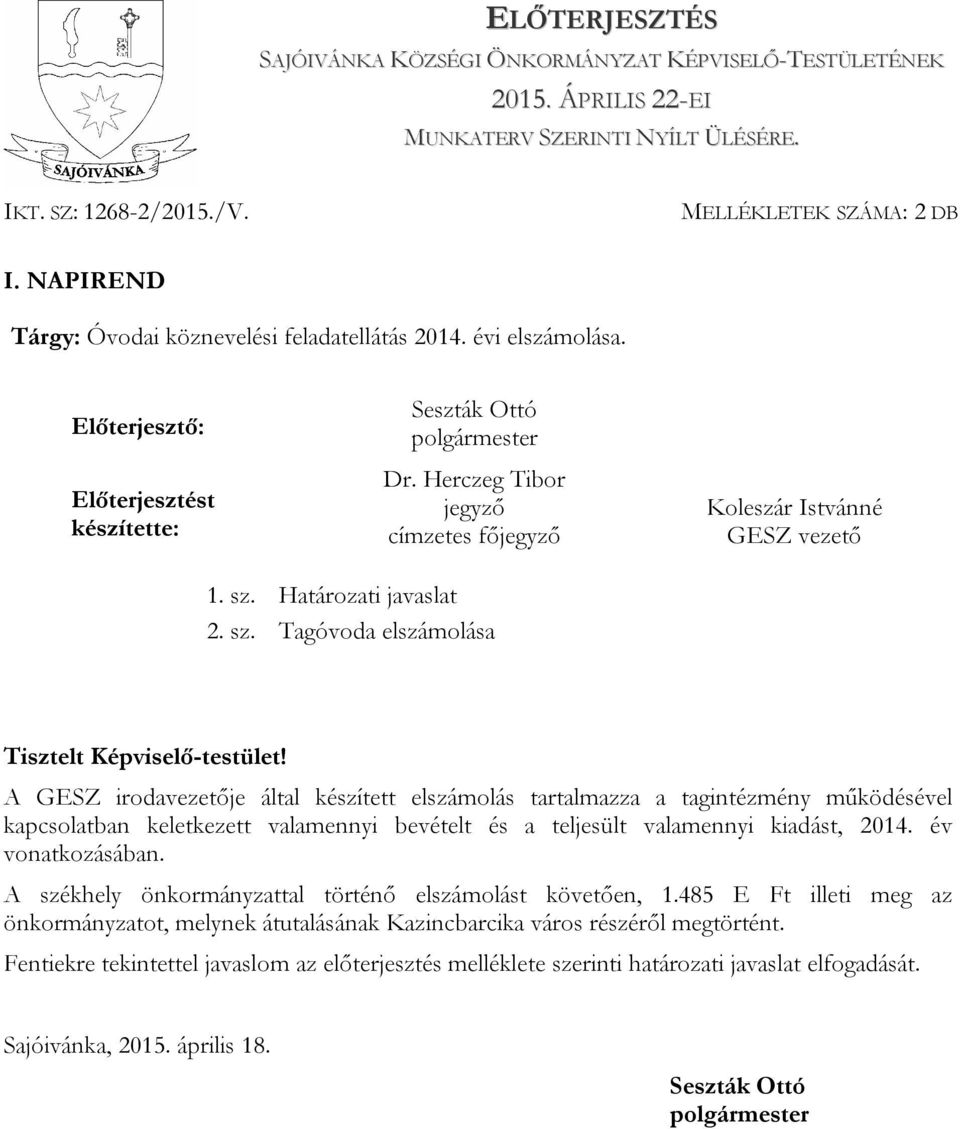 SAJÓIVÁNKA

ELŐTERJESZTÉS
SAJÓIVÁNKA KÖZSÉGI ÖNKORMÁNYZAT KÉPVISELŐ-TESTÜLETÉNEK
2015. ÁPRILIS 22-EI
MUNKATERV SZERINTI NYÍLT ÜLÉSÉRE.

IKT. SZ: 1268-2/2015./V.

MELLÉKLETEK SZÁMA: 2 DB

I. NAPIREND

Tárgy: Óvodai köznevelési feladatellátás 2014. évi elszámolása.

Előterjesztő: Seszták Ottó polgármester

Előterjesztést készítette: Dr. Herczeg Tibor jegyző címzetes főjegyző

Koleszár Istvánné GESZ vezető

1. sz. Határozati javaslat
2. sz. Tagóvoda elszámolása

Tisztelt Képviselő-testület!

A GESZ irodavezetője által készített elszámolás tartalmazza a tagintézmény működésével kapcsolatban keletkezett valamennyi bevételt és a teljesült valamennyi kiadást, 2014. év vonatkozásában.

A székhely önkormányzattal történő elszámolást követően, 1.485 E Ft illeti meg az önkormányzatot, melynek átutalásának Kazincbarcika város részéről megtörtént.

Fentiekre tekintettel javaslom az előterjesztés melléklete szerinti határozati javaslat elfogadását.

Sajóivánka, 2015. április 18.

Seszták Ottó
polgármester